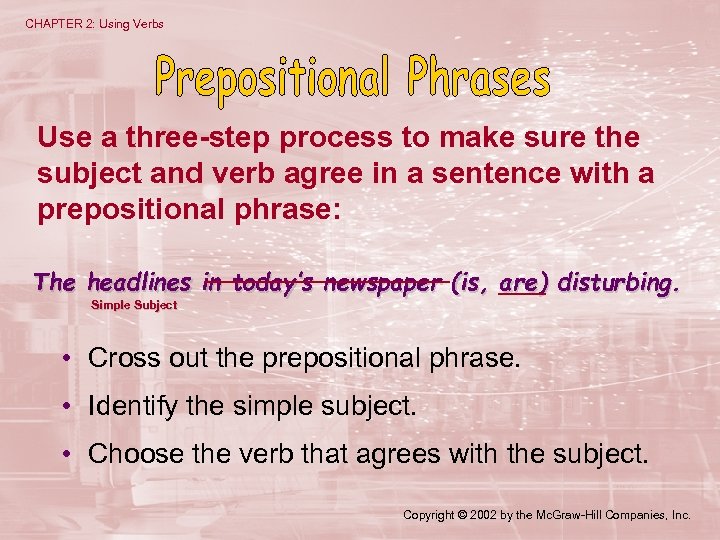 CHAPTER 2: Using Verbs

Prepositional Phrases

Use a three-step process to make sure the subject and verb agree in a sentence with a prepositional phrase:

The headlines in today's newspaper (is, are) disturbing.
Simple Subject

• Cross out the prepositional phrase.
• Identify the simple subject.
• Choose the verb that agrees with the subject.

Copyright © 2002 by the McGraw-Hill Companies, Inc.